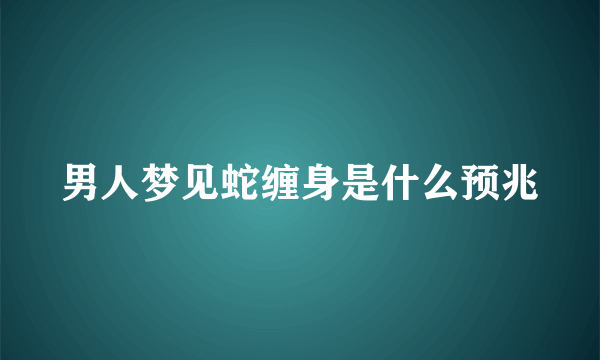 男人梦见蛇缠身是什么预兆